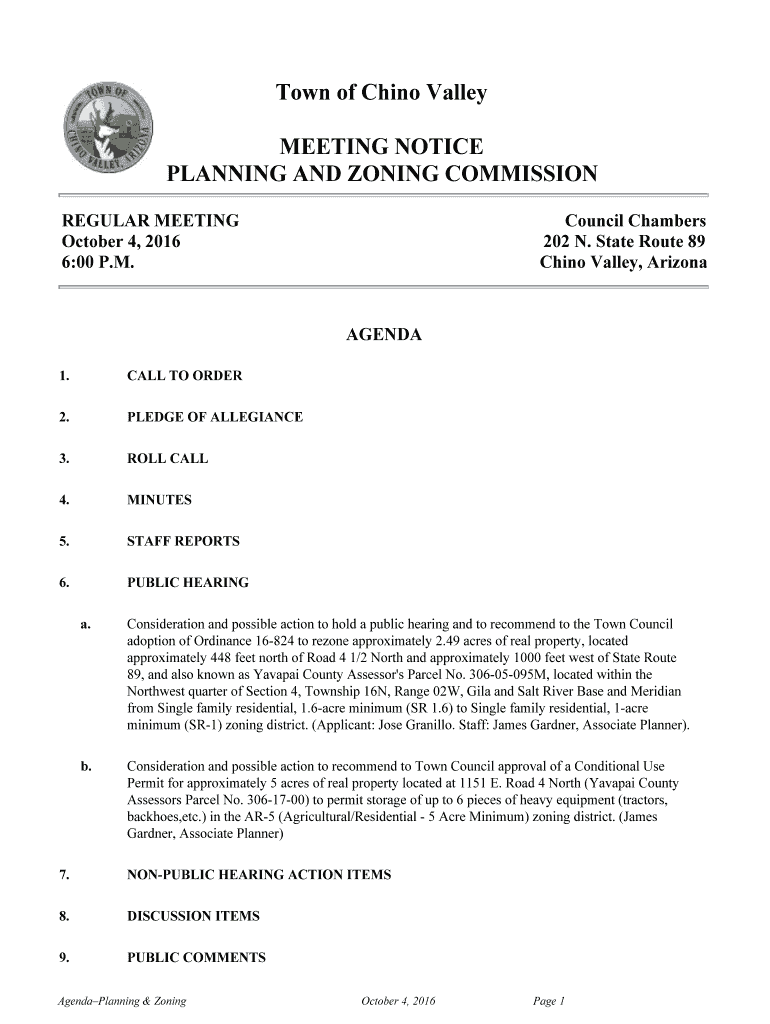 TOWN OF CHINO VALLEY ARIZONA

Town of Chino Valley

MEETING NOTICE
PLANNING AND ZONING COMMISSION

REGULAR MEETING
October 4, 2016
6:00 P.M.

Council Chambers
202 N. State Route 89
Chino Valley, Arizona

AGENDA

1. CALL TO ORDER

2. PLEDGE OF ALLEGIANCE

3. ROLL CALL

4. MINUTES

5. STAFF REPORTS

6. PUBLIC HEARING

a. Consideration and possible action to hold a public hearing and to recommend to the Town Council adoption of Ordinance 16-824 to rezone approximately 2.49 acres of real property, located approximately 448 feet north of Road 4 1/2 North and approximately 1000 feet west of State Route 89, and also known as Yavapai County Assessor's Parcel No. 306-05-095M, located within the Northwest quarter of Section 4, Township 16N, Range 02W, Gila and Salt River Base and Meridian from Single family residential, 1.6-acre minimum (SR 1.6) to Single family residential, 1-acre minimum (SR-1) zoning district. (Applicant: Jose Granillo. Staff: James Gardner, Associate Planner).

b. Consideration and possible action to recommend to Town Council approval of a Conditional Use Permit for approximately 5 acres of real property located at 1151 E. Road 4 North (Yavapai County Assessors Parcel No. 306-17-00) to permit storage of up to 6 pieces of heavy equipment (tractors, backhoes,etc.) in the AR-5 (Agricultural/Residential - 5 Acre Minimum) zoning district. (James Gardner, Associate Planner)

7. NON-PUBLIC HEARING ACTION ITEMS

8. DISCUSSION ITEMS

9. PUBLIC COMMENTS

Agenda–Planning & Zoning October 4, 2016 Page 1